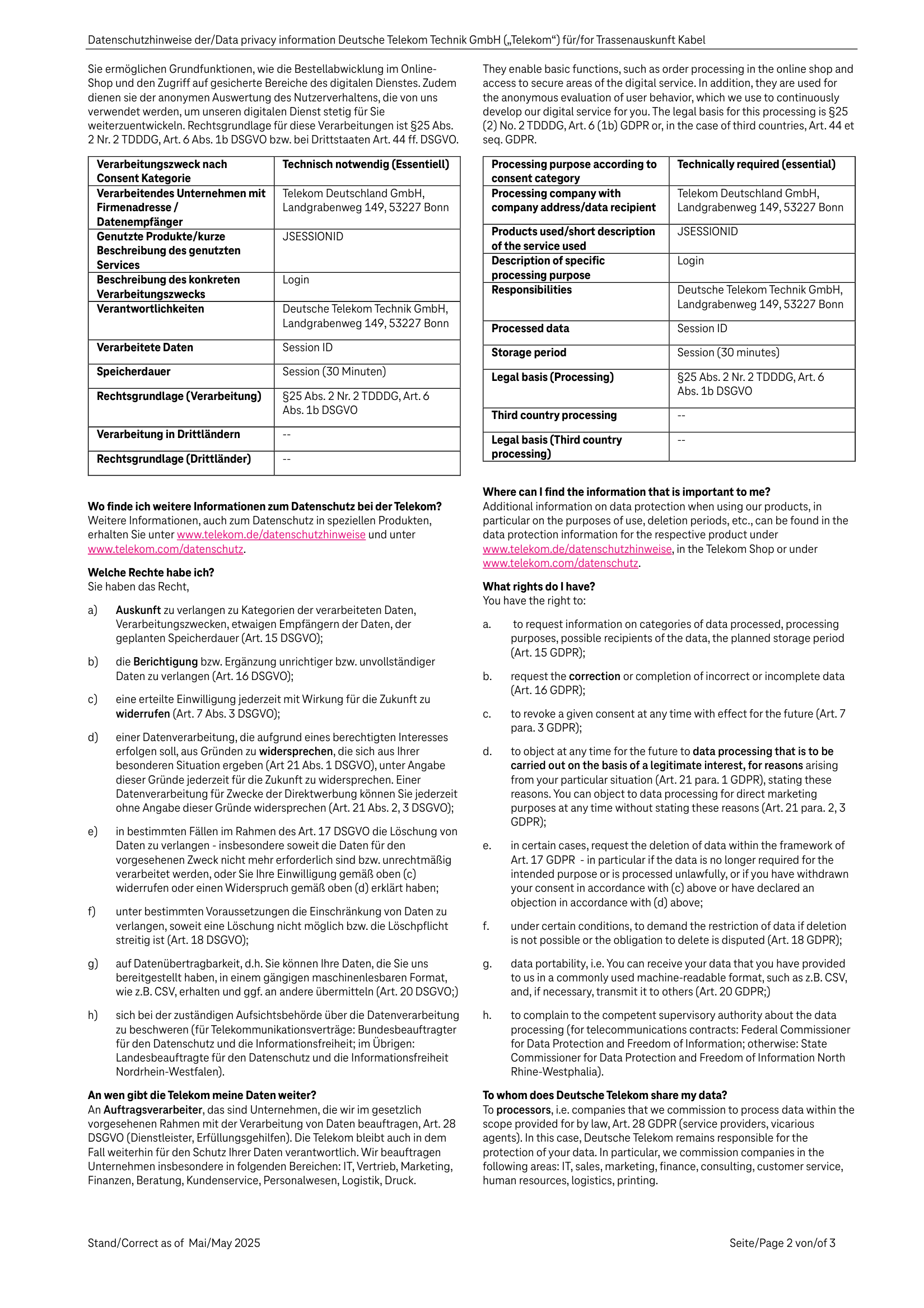 Datenschutzhinweise der/Data privacy information Deutsche Telekom Technik GmbH („Telekom“) für/for Trassenauskunft Kabel

Sie ermöglichen Grundfunktionen, wie die Bestellabwicklung im Online-Shop und den Zugriff auf gesicherte Bereiche des digitalen Dienstes. Zudem dienen sie der anonymen Auswertung des Nutzerverhaltens, die von uns verwendet werden, um unseren digitalen Dienst stetig für Sie weiterzuentwickeln. Rechtsgrundlage für diese Verarbeitungen ist §25 Abs. 2 Nr. 2 TDDDG, Art. 6 Abs. 1b DSGVO bzw. bei Drittstaaten Art. 44 ff. DSGVO.

| Verarbeitungszweck nach Consent Kategorie | Technisch notwendig (Essentiell) |
|---|---|
| Verarbeitendes Unternehmen mit Firmenadresse / Datenempfänger | Telekom Deutschland GmbH, Landgrabenweg 149, 53227 Bonn |
| Genutzte Produkte/kurze Beschreibung des genutzten Services | JSESSIONID |
| Beschreibung des konkreten Verarbeitungszwecks | Login |
| Verantwortlichkeiten | Deutsche Telekom Technik GmbH, Landgrabenweg 149, 53227 Bonn |
| Verarbeitete Daten | Session ID |
| Speicherdauer | Session (30 Minuten) |
| Rechtsgrundlage (Verarbeitung) | §25 Abs. 2 Nr. 2 TDDDG, Art. 6 Abs. 1b DSGVO |
| Verarbeitung in Drittländern | -- |
| Rechtsgrundlage (Drittländer) | -- |

Wo finde ich weitere Informationen zum Datenschutz bei der Telekom?
Weitere Informationen, auch zum Datenschutz in speziellen Produkten, erhalten Sie unter www.telekom.de/datenschutzhinweise und unter www.telekom.com/datenschutz.

Welche Rechte habe ich?
Sie haben das Recht,

a) Auskunft zu verlangen zu Kategorien der verarbeiteten Daten, Verarbeitungszwecken, etwaigen Empfängern der Daten, der geplanten Speicherdauer (Art. 15 DSGVO);

b) die Berichtigung bzw. Ergänzung unrichtiger bzw. unvollständiger Daten zu verlangen (Art. 16 DSGVO);

c) eine erteilte Einwilligung jederzeit mit Wirkung für die Zukunft zu widerrufen (Art. 7 Abs. 3 DSGVO);

d) einer Datenverarbeitung, die aufgrund eines berechtigten Interesses erfolgen soll, aus Gründen zu widersprechen, die sich aus Ihrer besonderen Situation ergeben (Art 21 Abs. 1 DSGVO), unter Angabe dieser Gründe jederzeit für die Zukunft zu widersprechen. Einer Datenverarbeitung für Zwecke der Direktwerbung können Sie jederzeit ohne Angabe dieser Gründe widersprechen (Art. 21 Abs. 2, 3 DSGVO);

e) in bestimmten Fällen im Rahmen des Art. 17 DSGVO die Löschung von Daten zu verlangen - insbesondere soweit die Daten für den vorgesehenen Zweck nicht mehr erforderlich sind bzw. unrechtmäßig verarbeitet werden, oder Sie Ihre Einwilligung gemäß oben (c) widerrufen oder einen Widerspruch gemäß oben (d) erklärt haben;

f) unter bestimmten Voraussetzungen die Einschränkung von Daten zu verlangen, soweit eine Löschung nicht möglich bzw. die Löschpflicht streitig ist (Art. 18 DSGVO);

g) auf Datenübertragbarkeit, d.h. Sie können Ihre Daten, die Sie uns bereitgestellt haben, in einem gängigen maschinenlesbaren Format, wie z.B. CSV, erhalten und ggf. an andere übermitteln (Art. 20 DSGVO;)

h) sich bei der zuständigen Aufsichtsbehörde über die Datenverarbeitung zu beschweren (für Telekommunikationsverträge: Bundesbeauftragter für den Datenschutz und die Informationsfreiheit; im Übrigen: Landesbeauftragte für den Datenschutz und die Informationsfreiheit Nordrhein-Westfalen).

An wen gibt die Telekom meine Daten weiter?
An Auftragsverarbeiter, das sind Unternehmen, die wir im gesetzlich vorgesehenen Rahmen mit der Verarbeitung von Daten beauftragen, Art. 28 DSGVO (Dienstleister, Erfüllungsgehilfen). Die Telekom bleibt auch in dem Fall weiterhin für den Schutz Ihrer Daten verantwortlich. Wir beauftragen Unternehmen insbesondere in folgenden Bereichen: IT, Vertrieb, Marketing, Finanzen, Beratung, Kundenservice, Personalwesen, Logistik, Druck.

They enable basic functions, such as order processing in the online shop and access to secure areas of the digital service. In addition, they are used for the anonymous evaluation of user behavior, which we use to continuously develop our digital service for you. The legal basis for this processing is §25 (2) No. 2 TDDDG, Art. 6 (1b) GDPR or, in the case of third countries, Art. 44 et seq. GDPR.

| Processing purpose according to consent category | Technically required (essential) |
|---|---|
| Processing company with company address/data recipient | Telekom Deutschland GmbH, Landgrabenweg 149, 53227 Bonn |
| Products used/short description of the service used | JSESSIONID |
| Description of specific processing purpose | Login |
| Responsibilities | Deutsche Telekom Technik GmbH, Landgrabenweg 149, 53227 Bonn |
| Processed data | Session ID |
| Storage period | Session (30 minutes) |
| Legal basis (Processing) | §25 Abs. 2 Nr. 2 TDDDG, Art. 6 Abs. 1b DSGVO |
| Third country processing | -- |
| Legal basis (Third country processing) | -- |

Where can I find the information that is important to me?
Additional information on data protection when using our products, in particular on the purposes of use, deletion periods, etc., can be found in the data protection information for the respective product under www.telekom.de/datenschutzhinweise, in the Telekom Shop or under www.telekom.com/datenschutz.

What rights do I have?
You have the right to:

a. to request information on categories of data processed, processing purposes, possible recipients of the data, the planned storage period (Art. 15 GDPR);

b. request the correction or completion of incorrect or incomplete data (Art. 16 GDPR);

c. to revoke a given consent at any time with effect for the future (Art. 7 para. 3 GDPR);

d. to object at any time for the future to data processing that is to be carried out on the basis of a legitimate interest, for reasons arising from your particular situation (Art. 21 para. 1 GDPR), stating these reasons. You can object to data processing for direct marketing purposes at any time without stating these reasons (Art. 21 para. 2, 3 GDPR);

e. in certain cases, request the deletion of data within the framework of Art. 17 GDPR - in particular if the data is no longer required for the intended purpose or is processed unlawfully, or if you have withdrawn your consent in accordance with (c) above or have declared an objection in accordance with (d) above;

f. under certain conditions, to demand the restriction of data if deletion is not possible or the obligation to delete is disputed (Art. 18 GDPR);

g. data portability, i.e. You can receive your data that you have provided to us in a commonly used machine-readable format, such as z.B. CSV, and, if necessary, transmit it to others (Art. 20 GDPR;)

h. to complain to the competent supervisory authority about the data processing (for telecommunications contracts: Federal Commissioner for Data Protection and Freedom of Information; otherwise: State Commissioner for Data Protection and Freedom of Information North Rhine-Westphalia).

To whom does Deutsche Telekom share my data?
To processors, i.e. companies that we commission to process data within the scope provided for by law, Art. 28 GDPR (service providers, vicarious agents). In this case, Deutsche Telekom remains responsible for the protection of your data. In particular, we commission companies in the following areas: IT, sales, marketing, finance, consulting, customer service, human resources, logistics, printing.

Stand/Correct as of Mai/May 2025

Seite/Page 2 von/of 3